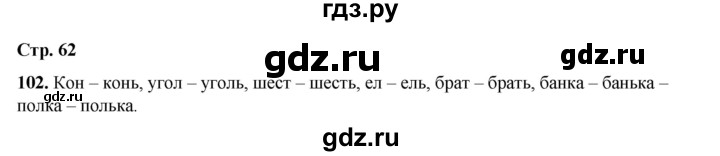 гдз.ру

Стр. 62

gdz.ru

gdz.ru

102. Кон – конь, угол – уголь, шест – шесть, ел – ель, брат – брать, банка – банька – полка – полька.

gdz.ru

gdz.ru